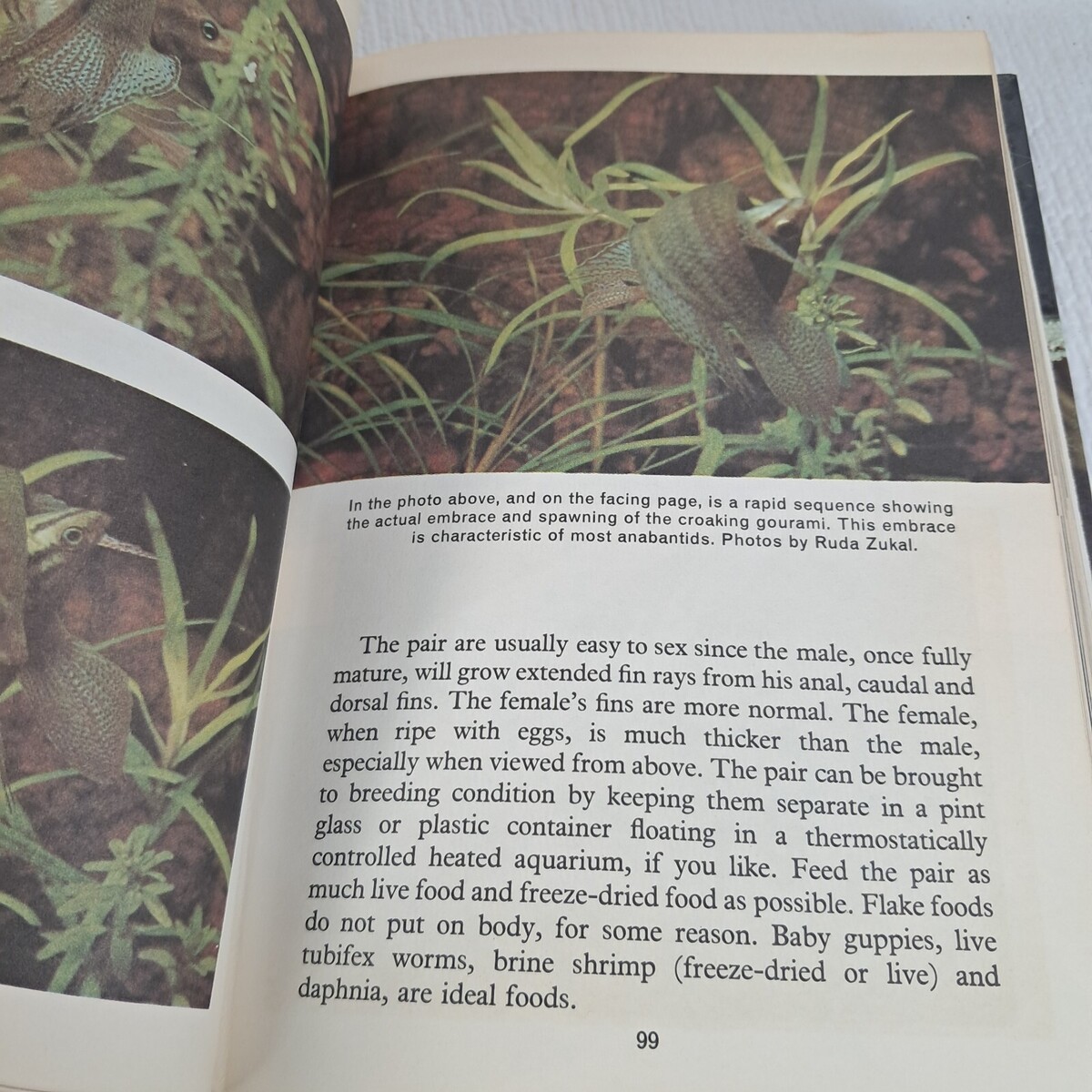 In the photo above, and on the facing page, is a rapid sequence showing the actual embrace and spawning of the croaking gourami. This embrace is characteristic of most anabantids. Photos by Ruda Zukal.

The pair are usually easy to sex since the male, once fully mature, will grow extended fin rays from his anal, caudal and dorsal fins. The female's fins are more normal. The female, when ripe with eggs, is much thicker than the male, especially when viewed from above. The pair can be brought to breeding condition by keeping them separate in a pint glass or plastic container floating in a thermostatically controlled heated aquarium, if you like. Feed the pair as much live food and freeze-dried food as possible. Flake foods do not put on body, for some reason. Baby guppies, live tubifex worms, brine shrimp (freeze-dried or live) and daphnia, are ideal foods.

99